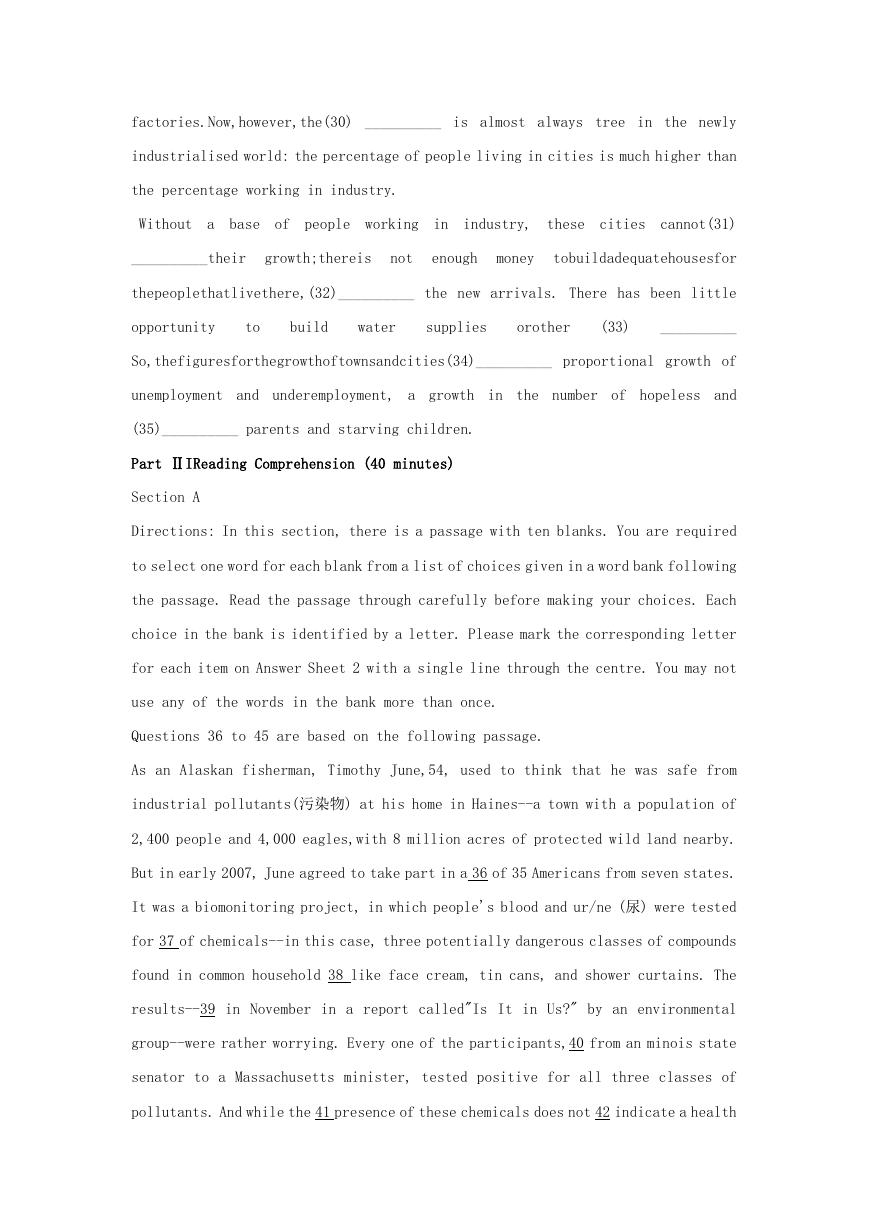 factories.Now,however,the(30) __________ is almost always tree in the newly industrialised world: the percentage of people living in cities is much higher than the percentage working in industry.

Without a base of people working in industry, these cities cannot(31) __________their growth;thereis not enough money tobuildadequatehousesfor thepeoplethatlivethere,(32)__________ the new arrivals. There has been little opportunity to build water supplies orother (33) __________ So,thefiguresforthegrowthoftownsandcities(34)__________ proportional growth of unemployment and underemployment, a growth in the number of hopeless and (35)__________ parents and starving children.

Part ⅡIReading Comprehension (40 minutes)

Section A

Directions: In this section, there is a passage with ten blanks. You are required to select one word for each blank from a list of choices given in a word bank following the passage. Read the passage through carefully before making your choices. Each choice in the bank is identified by a letter. Please mark the corresponding letter for each item on Answer Sheet 2 with a single line through the centre. You may not use any of the words in the bank more than once.

Questions 36 to 45 are based on the following passage.

As an Alaskan fisherman, Timothy June,54, used to think that he was safe from industrial pollutants(污染物) at his home in Haines--a town with a population of 2,400 people and 4,000 eagles,with 8 million acres of protected wild land nearby. But in early 2007, June agreed to take part in a 36 of 35 Americans from seven states. It was a biomonitoring project, in which people's blood and ur/ne (尿) were tested for 37 of chemicals--in this case, three potentially dangerous classes of compounds found in common household 38 like face cream, tin cans, and shower curtains. The results--39 in November in a report called"Is It in Us?" by an environmental group--were rather worrying. Every one of the participants,40 from an minois state senator to a Massachusetts minister, tested positive for all three classes of pollutants. And while the 41 presence of these chemicals does not 42 indicate a health